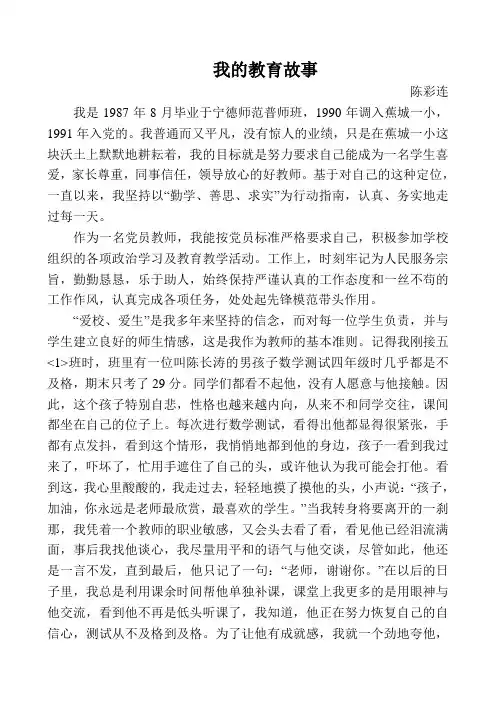 我的教育故事

陈彩连

我是 1987 年 8 月毕业于宁德师范普师班，1990 年调入蕉城一小，1991 年入党的。我普通而又平凡，没有惊人的业绩，只是在蕉城一小这块沃土上默默地耕耘着，我的目标就是努力要求自己能成为一名学生喜爱，家长尊重，同事信任，领导放心的好教师。基于对自己的这种定位，一直以来，我坚持以“勤学、善思、求实”为行动指南，认真、务实地走过每一天。

作为一名党员教师，我能按党员标准严格要求自己，积极参加学校组织的各项政治学习及教育教学活动。工作上，时刻牢记为人民服务宗旨，勤勤恳恳，乐于助人，始终保持严谨认真的工作态度和一丝不苟的工作作风，认真完成各项任务，处处起先锋模范带头作用。

“爱校、爱生”是我多年来坚持的信念，而对每一位学生负责，并与学生建立良好的师生情感，这是我作为教师的基本准则。记得我刚接五<1>班时，班里有一位叫陈长涛的男孩子数学测试四年级时几乎都是不及格，期末只考了 29 分。同学们都看不起他，没有人愿意与他接触。因此，这个孩子特别自悲，性格也越来越内向，从来不和同学交往，课间都坐在自己的位子上。每次进行数学测试，看得出他都显得很紧张，手都有点发抖，看到这个情形，我悄悄地都到他的身边，孩子一看到我过来了，吓坏了，忙用手遮住了自己的头，或许他认为我可能会打他。看到这，我心里酸酸的，我走过去，轻轻地摸了摸他的头，小声说：“孩子，加油，你永远是老师最欣赏，最喜欢的学生。”当我转身将要离开的一刹那，我凭着一个教师的职业敏感，又会头去看了看，看见他已经泪流满面，事后我找他谈心，我尽量用平和的语气与他交谈，尽管如此，他还是一言不发，直到最后，他只记了一句：“老师，谢谢你。”在以后的日子里，我总是利用课余时间帮他单独补课，课堂上我更多的是用眼神与他交流，看到他不再是低头听课了，我知道，他正在努力恢复自己的自信心，测试从不及格到及格。为了让他有成就感，我就一个劲地夸他，